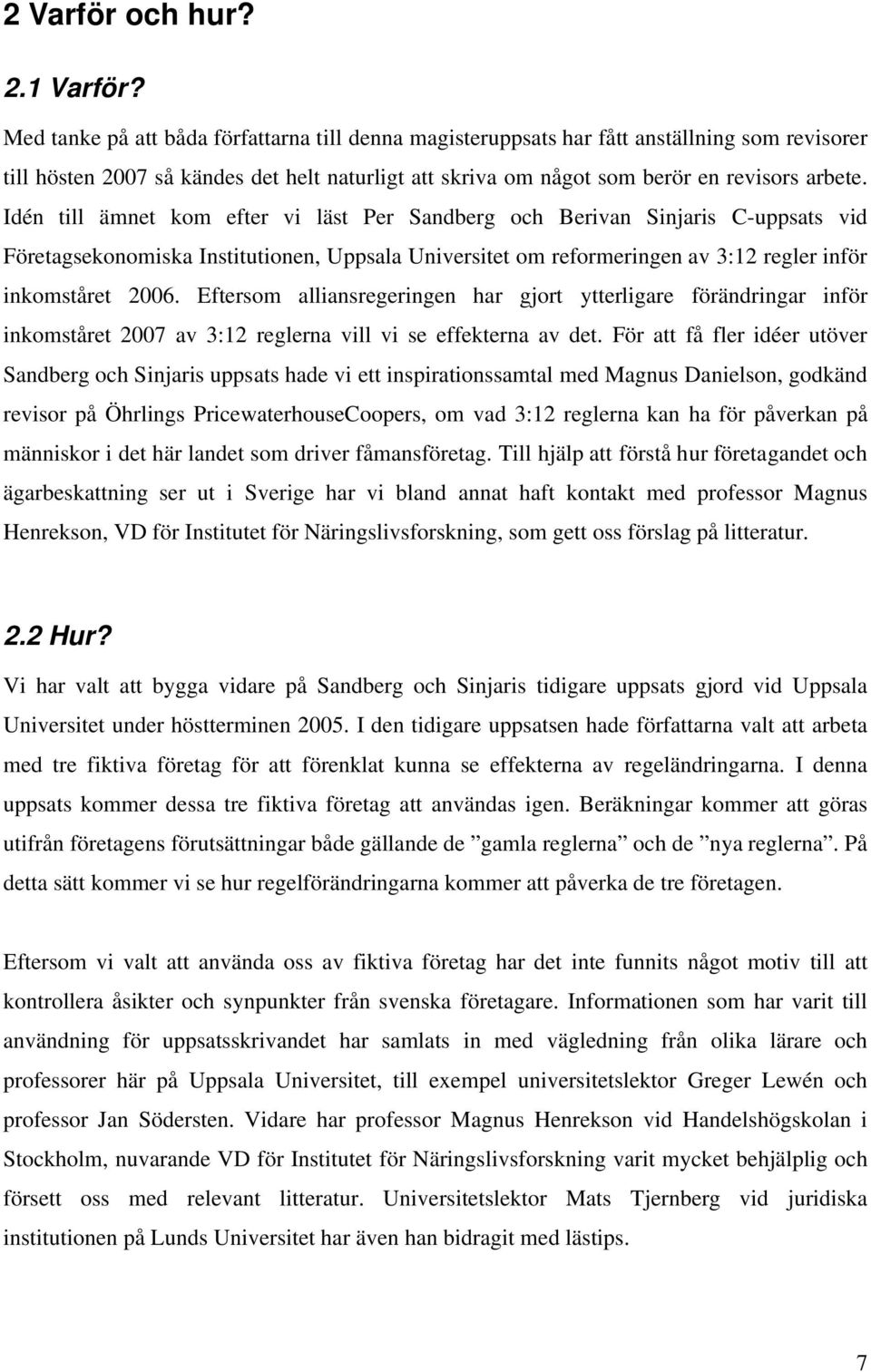 2 Varför och hur?

2.1 Varför?

Med tanke på att båda författarna till denna magisteruppsats har fått anställning som revisorer till hösten 2007 så kändes det helt naturligt att skriva om något som berör en revisors arbete. Idén till ämnet kom efter vi läst Per Sandberg och Berivan Sinjaris C-uppsats vid Företagsekonomiska Institutionen, Uppsala Universitet om reformeringen av 3:12 regler inför inkomståret 2006. Eftersom alliansregeringen har gjort ytterligare förändringar inför inkomståret 2007 av 3:12 reglerna vill vi se effekterna av det. För att få fler idéer utöver Sandberg och Sinjaris uppsats hade vi ett inspirationssamtal med Magnus Danielson, godkänd revisor på Öhrlings PricewaterhouseCoopers, om vad 3:12 reglerna kan ha för påverkan på människor i det här landet som driver fåmansföretag. Till hjälp att förstå hur företagandet och ägarbeskattning ser ut i Sverige har vi bland annat haft kontakt med professor Magnus Henrekson, VD för Institutet för Näringslivsforskning, som gett oss förslag på litteratur.

2.2 Hur?

Vi har valt att bygga vidare på Sandberg och Sinjaris tidigare uppsats gjord vid Uppsala Universitet under höstterminen 2005. I den tidigare uppsatsen hade författarna valt att arbeta med tre fiktiva företag för att förenklat kunna se effekterna av regeländringarna. I denna uppsats kommer dessa tre fiktiva företag att användas igen. Beräkningar kommer att göras utifrån företagens förutsättningar både gällande de ”gamla reglerna” och de ”nya reglerna”. På detta sätt kommer vi se hur regelförändringarna kommer att påverka de tre företagen.

Eftersom vi valt att använda oss av fiktiva företag har det inte funnits något motiv till att kontrollera åsikter och synpunkter från svenska företagare. Informationen som har varit till användning för uppsatsskrivandet har samlats in med vägledning från olika lärare och professorer här på Uppsala Universitet, till exempel universitetslektor Greger Lewén och professor Jan Södersten. Vidare har professor Magnus Henrekson vid Handelshögskolan i Stockholm, nuvarande VD för Institutet för Näringslivsforskning varit mycket behjälplig och försett oss med relevant litteratur. Universitetslektor Mats Tjernberg vid juridiska institutionen på Lunds Universitet har även han bidragit med lästips.

7